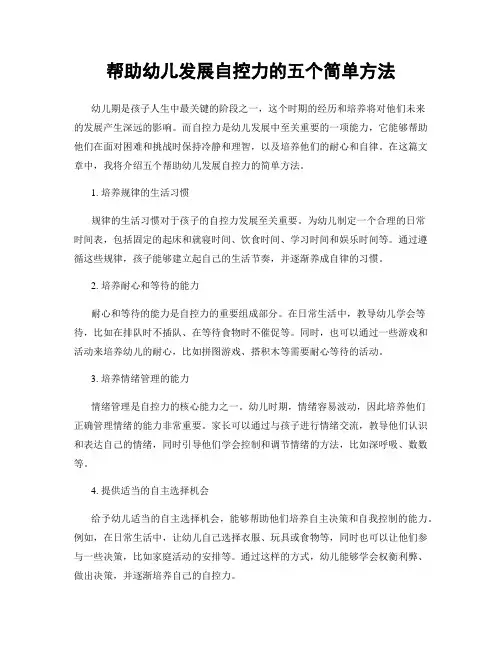 帮助幼儿发展自控力的五个简单方法

幼儿期是孩子人生中最关键的阶段之一，这个时期的经历和培养将对他们未来的发展产生深远的影响。而自控力是幼儿发展中至关重要的一项能力，它能够帮助他们在面对困难和挑战时保持冷静和理智，以及培养他们的耐心和自律。在这篇文章中，我将介绍五个帮助幼儿发展自控力的简单方法。

1. 培养规律的生活习惯

规律的生活习惯对于孩子的自控力发展至关重要。为幼儿制定一个合理的日常时间表，包括固定的起床和就寝时间、饮食时间、学习时间和娱乐时间等。通过遵循这些规律，孩子能够建立起自己的生活节奏，并逐渐养成自律的习惯。

2. 培养耐心和等待的能力

耐心和等待的能力是自控力的重要组成部分。在日常生活中，教导幼儿学会等待，比如在排队时不插队、在等待食物时不催促等。同时，也可以通过一些游戏和活动来培养幼儿的耐心，比如拼图游戏、搭积木等需要耐心等待的活动。

3. 培养情绪管理的能力

情绪管理是自控力的核心能力之一。幼儿时期，情绪容易波动，因此培养他们正确管理情绪的能力非常重要。家长可以通过与孩子进行情绪交流，教导他们认识和表达自己的情绪，同时引导他们学会控制和调节情绪的方法，比如深呼吸、数数等。

4. 提供适当的自主选择机会

给予幼儿适当的自主选择机会，能够帮助他们培养自主决策和自我控制的能力。例如，在日常生活中，让幼儿自己选择衣服、玩具或食物等，同时也可以让他们参与一些决策，比如家庭活动的安排等。通过这样的方式，幼儿能够学会权衡利弊、做出决策，并逐渐培养自己的自控力。